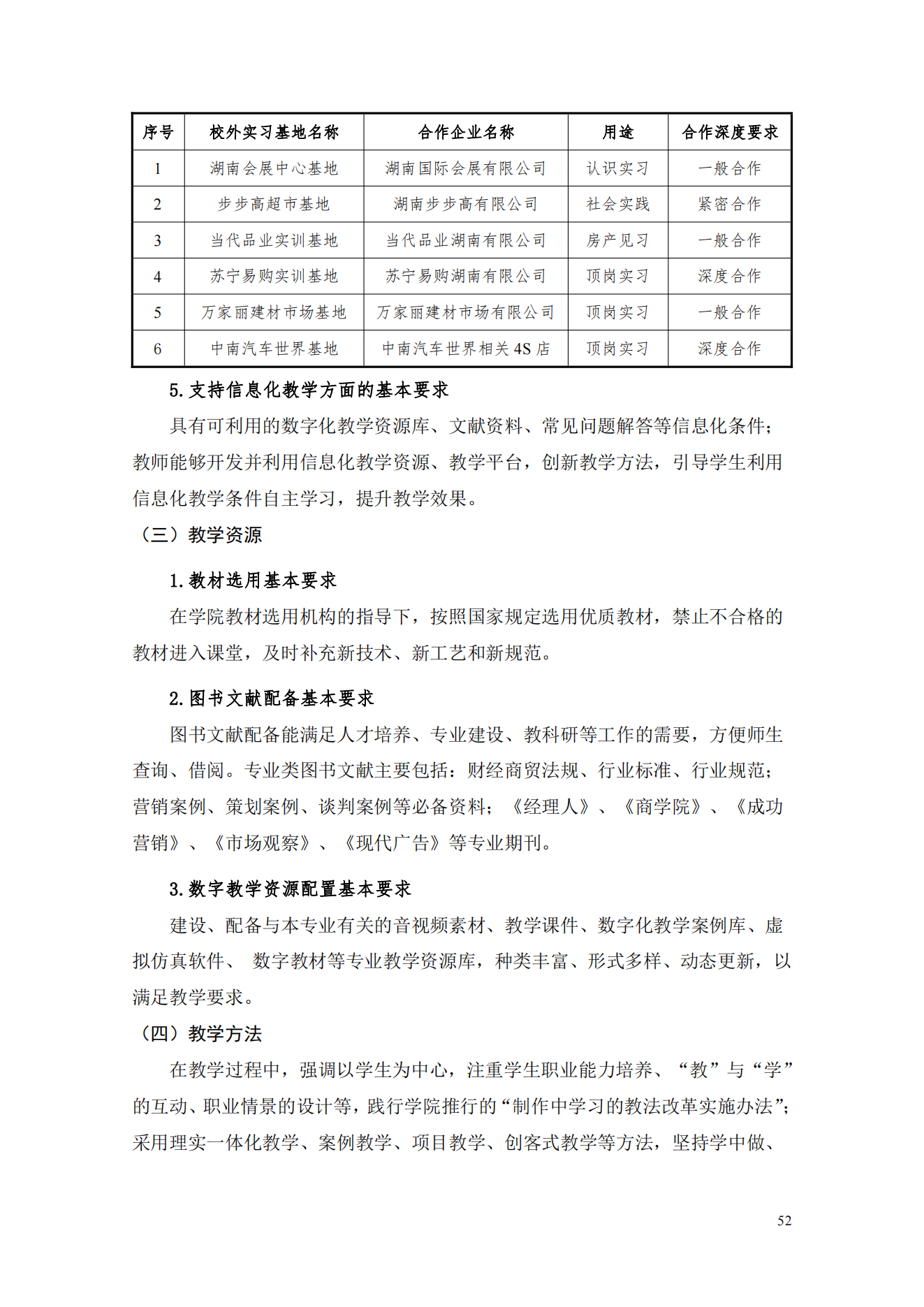 | 序号 | 校外实习基地名称 | 合作企业名称 | 用途 | 合作深度要求 |
|---|---|---|---|---|
| 1 | 湖南会展中心基地 | 湖南国际会展有限公司 | 认识实习 | 一般合作 |
| 2 | 步步高超市基地 | 湖南步步高有限公司 | 社会实践 | 紧密合作 |
| 3 | 当代品业实训基地 | 当代品业湖南有限公司 | 房产见习 | 一般合作 |
| 4 | 苏宁易购实训基地 | 苏宁易购湖南有限公司 | 顶岗实习 | 深度合作 |
| 5 | 万家丽建材市场基地 | 万家丽建材市场有限公司 | 顶岗实习 | 一般合作 |
| 6 | 中南汽车世界基地 | 中南汽车世界相关 4S 店 | 顶岗实习 | 深度合作 |

5.支持信息化教学方面的基本要求

具有可利用的数字化教学资源库、文献资料、常见问题解答等信息化条件；教师能够开发并利用信息化教学资源、教学平台，创新教学方法，引导学生利用信息化教学条件自主学习，提升教学效果。

（三）教学资源

1.教材选用基本要求

在学院教材选用机构的指导下，按照国家规定选用优质教材，禁止不合格的教材进入课堂，及时补充新技术、新工艺和新规范。

2.图书文献配备基本要求

图书文献配备能满足人才培养、专业建设、教科研等工作的需要，方便师生查询、借阅。专业类图书文献主要包括：财经商贸法规、行业标准、行业规范；营销案例、策划案例、谈判案例等必备资料；《经理人》、《商学院》、《成功营销》、《市场观察》、《现代广告》等专业期刊。

3.数字教学资源配置基本要求

建设、配备与本专业有关的音视频素材、教学课件、数字化教学案例库、虚拟仿真软件、 数字教材等专业教学资源库，种类丰富、形式多样、动态更新，以满足教学要求。

（四）教学方法

在教学过程中，强调以学生为中心，注重学生职业能力培养、“教”与“学”的互动、职业情景的设计等，践行学院推行的“制作中学习的教法改革实施办法”；采用理实一体化教学、案例教学、项目教学、创客式教学等方法，坚持学中做、

52